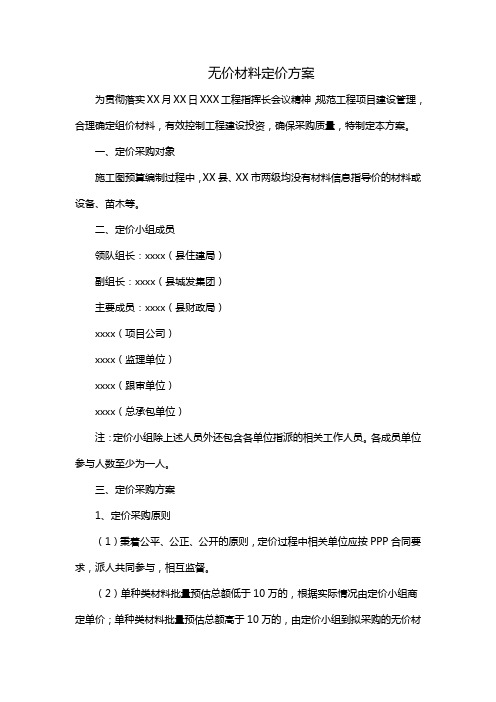 无价材料定价方案

为贯彻落实XX月XX日XXX工程指挥长会议精神，规范工程项目建设管理，合理确定组价材料，有效控制工程建设投资，确保采购质量，特制定本方案。

一、定价采购对象

施工图预算编制过程中，XX县、XX市两级均没有材料信息指导价的材料或设备、苗木等。

二、定价小组成员

领队组长：xxxx（县住建局）

副组长：xxxx（县城发集团）

主要成员：xxxx（县财政局）

xxxx（项目公司）

xxxx（监理单位）

xxxx（跟审单位）

xxxx（总承包单位）

注：定价小组除上述人员外还包含各单位指派的相关工作人员。各成员单位参与人数至少为一人。

三、定价采购方案

1、定价采购原则

（1）秉着公平、公正、公开的原则，定价过程中相关单位应按PPP合同要求，派人共同参与，相互监督。

（2）单种类材料批量预估总额低于10万的，根据实际情况由定价小组商定单价；单种类材料批量预估总额高于10万的，由定价小组到拟采购的无价材